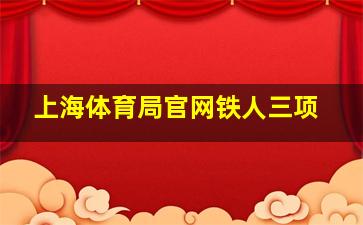 上海体育局官网铁人三项